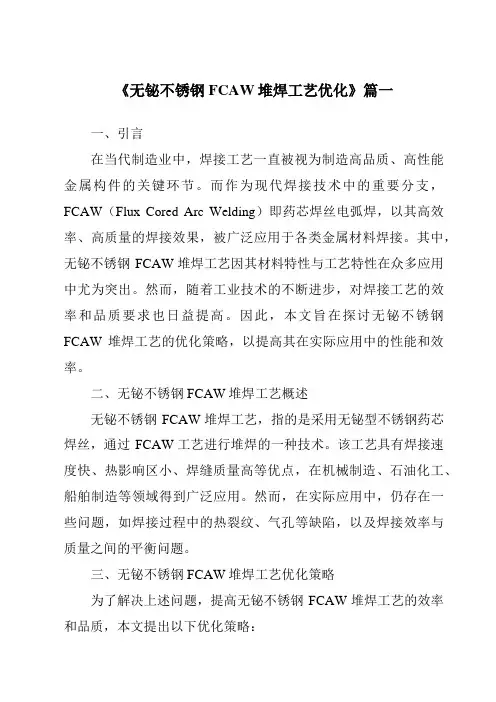 《无铋不锈钢 FCAW 堆焊工艺优化》篇一

一、引言

在当代制造业中，焊接工艺一直被视为制造高品质、高性能金属构件的关键环节。而作为现代焊接技术中的重要分支，FCAW（Flux Cored Arc Welding）即药芯焊丝电弧焊，以其高效率、高质量的焊接效果，被广泛应用于各类金属材料焊接。其中，无铋不锈钢 FCAW 堆焊工艺因其材料特性与工艺特性在众多应用中尤为突出。然而，随着工业技术的不断进步，对焊接工艺的效率和品质要求也日益提高。因此，本文旨在探讨无铋不锈钢 FCAW 堆焊工艺的优化策略，以提高其在实际应用中的性能和效率。

二、无铋不锈钢 FCAW 堆焊工艺概述

无铋不锈钢 FCAW 堆焊工艺，指的是采用无铋型不锈钢药芯焊丝，通过 FCAW 工艺进行堆焊的一种技术。该工艺具有焊接速度快、热影响区小、焊缝质量高等优点，在机械制造、石油化工、船舶制造等领域得到广泛应用。然而，在实际应用中，仍存在一些问题，如焊接过程中的热裂纹、气孔等缺陷，以及焊接效率与质量之间的平衡问题。

三、无铋不锈钢 FCAW 堆焊工艺优化策略

为了解决上述问题，提高无铋不锈钢 FCAW 堆焊工艺的效率和品质，本文提出以下优化策略：